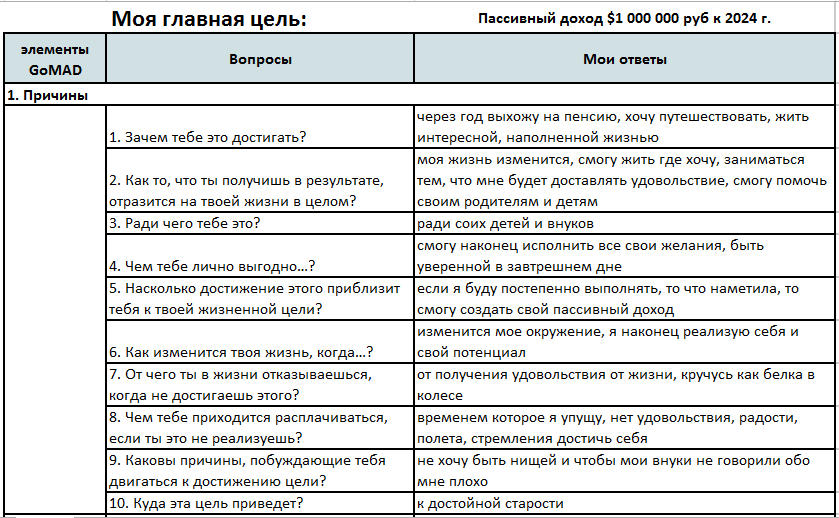 Моя главная цель: Пассивный доход $1 000 000 руб к 2024 г.

| элементы GoMAD | Вопросы | Мои ответы |
|---|---|---|
| 1. Причины | | |
| | 1. Зачем тебе это достигать? | через год выхожу на пенсию, хочу путешествовать, жить интересной, наполненной жизнью |
| | 2. Как то, что ты получишь в результате, отразится на твоей жизни в целом? | моя жизнь изменится, смогу жить где хочу, заниматься тем, что мне будет доставлять удовольствие, смогу помочь своим родителям и детям |
| | 3. Ради чего тебе это? | ради соих детей и внуков |
| | 4. Чем тебе лично выгодно...? | смогу наконец исполнить все свои желания, быть уверенной в завтрешнем дне |
| | 5. Насколько достижение этого приблизит тебя к твоей жизненной цели? | если я буду постепенно выполнять, то что наметила, то смогу создать свой пассивный доход |
| | 6. Как изменится твоя жизнь, когда...? | изменится мое окружение, я наконец реализую себя и свой потенциал |
| | 7. От чего ты в жизни отказываешься, когда не достигаешь этого? | от получения удовольствия от жизни, кручусь как белка в колесе |
| | 8. Чем тебе приходится расплачиваться, если ты это не реализуешь? | временем которое я упущу, нет удовольствия, радости, полета, стремления достичь себя |
| | 9. Каковы причины, побуждающие тебя двигаться к достижению цели? | не хочу быть нищей и чтобы мои внуки не говорили обо мне плохо |
| | 10. Куда эта цель приведет? | к достойной старости |